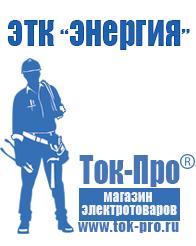 ЭТК "Энергия"

Ток-Про®

магазин электротоваров

www.tok-pro.ru